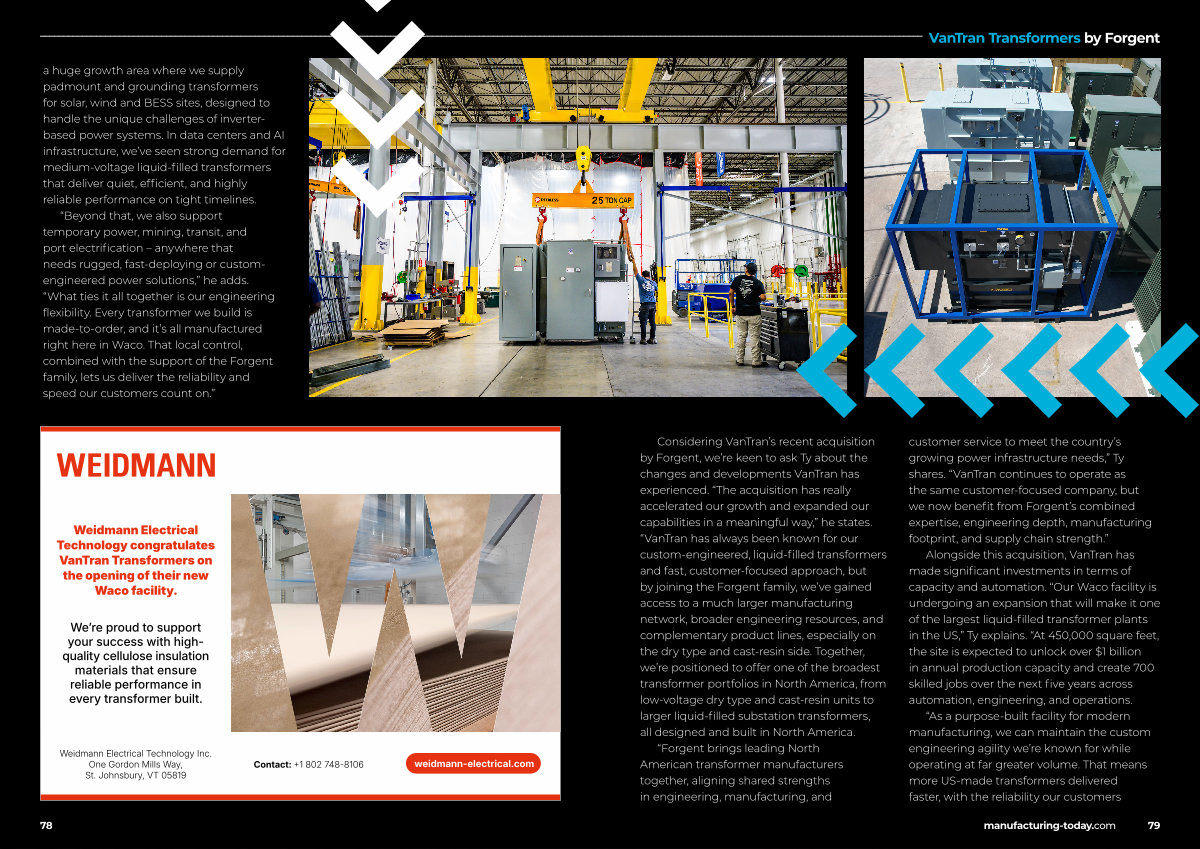 VanTran Transformers by Forgent

a huge growth area where we supply padmount and grounding transformers for solar, wind and BESS sites, designed to handle the unique challenges of inverter-based power systems. In data centers and AI infrastructure, we've seen strong demand for medium-voltage liquid-filled transformers that deliver quiet, efficient, and highly reliable performance on tight timelines.

"Beyond that, we also support temporary power, mining, transit, and port electrification – anywhere that needs rugged, fast-deploying or custom-engineered power solutions," he adds. "What ties it all together is our engineering flexibility. Every transformer we build is made-to-order, and it's all manufactured right here in Waco. That local control, combined with the support of the Forgent family, lets us deliver the reliability and speed our customers count on."

25 TON CAP

WEIDMANN

Weidmann Electrical Technology congratulates VanTran Transformers on the opening of their new Waco facility.

We're proud to support your success with high-quality cellulose insulation materials that ensure reliable performance in every transformer built.

Weidmann Electrical Technology Inc.
One Gordon Mills Way,
St. Johnsbury, VT 05819

Contact: +1 802 748-8106

weidmann-electrical.com

Considering VanTran's recent acquisition by Forgent, we're keen to ask Ty about the changes and developments VanTran has experienced. "The acquisition has really accelerated our growth and expanded our capabilities in a meaningful way," he states. "VanTran has always been known for our custom-engineered, liquid-filled transformers and fast, customer-focused approach, but by joining the Forgent family, we've gained access to a much larger manufacturing network, broader engineering resources, and complementary product lines, especially on the dry type and cast-resin side. Together, we're positioned to offer one of the broadest transformer portfolios in North America, from low-voltage dry type and cast-resin units to larger liquid-filled substation transformers, all designed and built in North America.

"Forgent brings leading North American transformer manufacturers together, aligning shared strengths in engineering, manufacturing, and customer service to meet the country's growing power infrastructure needs," Ty shares. "VanTran continues to operate as the same customer-focused company, but we now benefit from Forgent's combined expertise, engineering depth, manufacturing footprint, and supply chain strength."

Alongside this acquisition, VanTran has made significant investments in terms of capacity and automation. "Our Waco facility is undergoing an expansion that will make it one of the largest liquid-filled transformer plants in the US," Ty explains. "At 450,000 square feet, the site is expected to unlock over $1 billion in annual production capacity and create 700 skilled jobs over the next five years across automation, engineering, and operations.

"As a purpose-built facility for modern manufacturing, we can maintain the custom engineering agility we're known for while operating at far greater volume. That means more US-made transformers delivered faster, with the reliability our customers

78

manufacturing-today.com 79